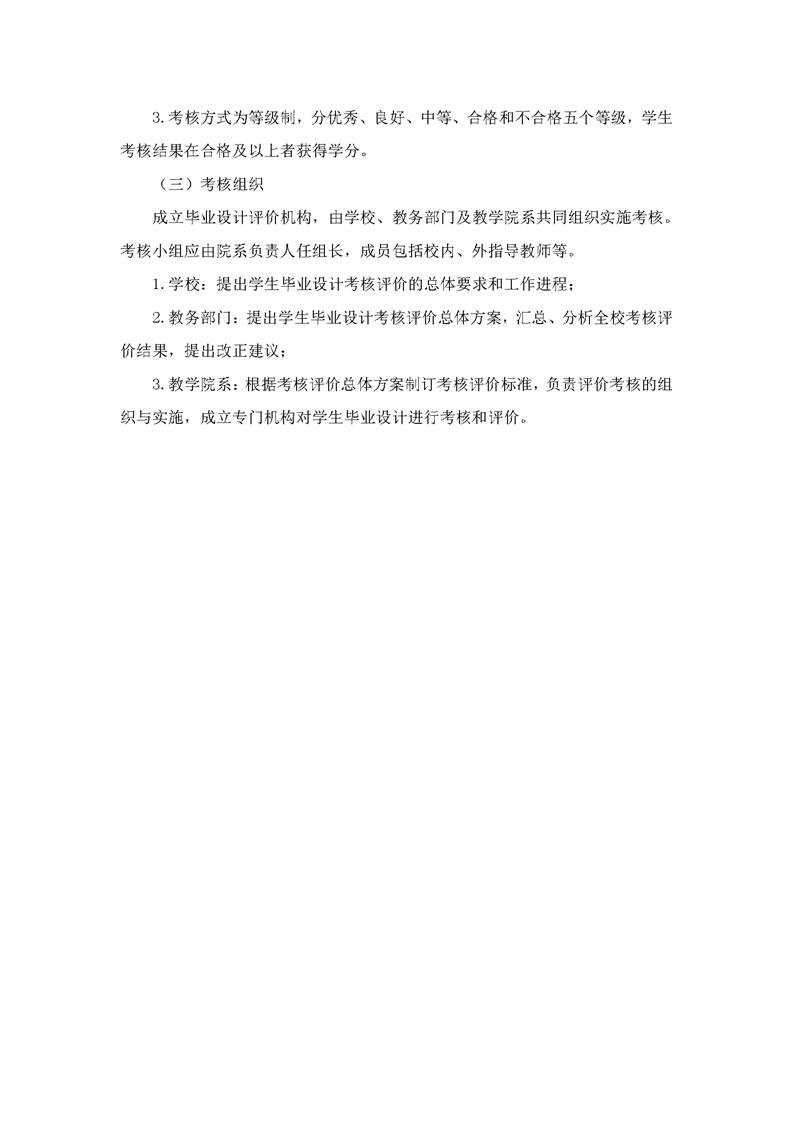 3.考核方式为等级制，分优秀、良好、中等、合格和不合格五个等级，学生考核结果在合格及以上者获得学分。

（三）考核组织

成立毕业设计评价机构，由学校、教务部门及教学院系共同组织实施考核。考核小组应由院系负责人任组长，成员包括校内、外指导教师等。

1.学校：提出学生毕业设计考核评价的总体要求和工作进程；

2.教务部门：提出学生毕业设计考核评价总体方案，汇总、分析全校考核评价结果，提出改正建议；

3.教学院系：根据考核评价总体方案制订考核评价标准，负责评价考核的组织与实施，成立专门机构对学生毕业设计进行考核和评价。